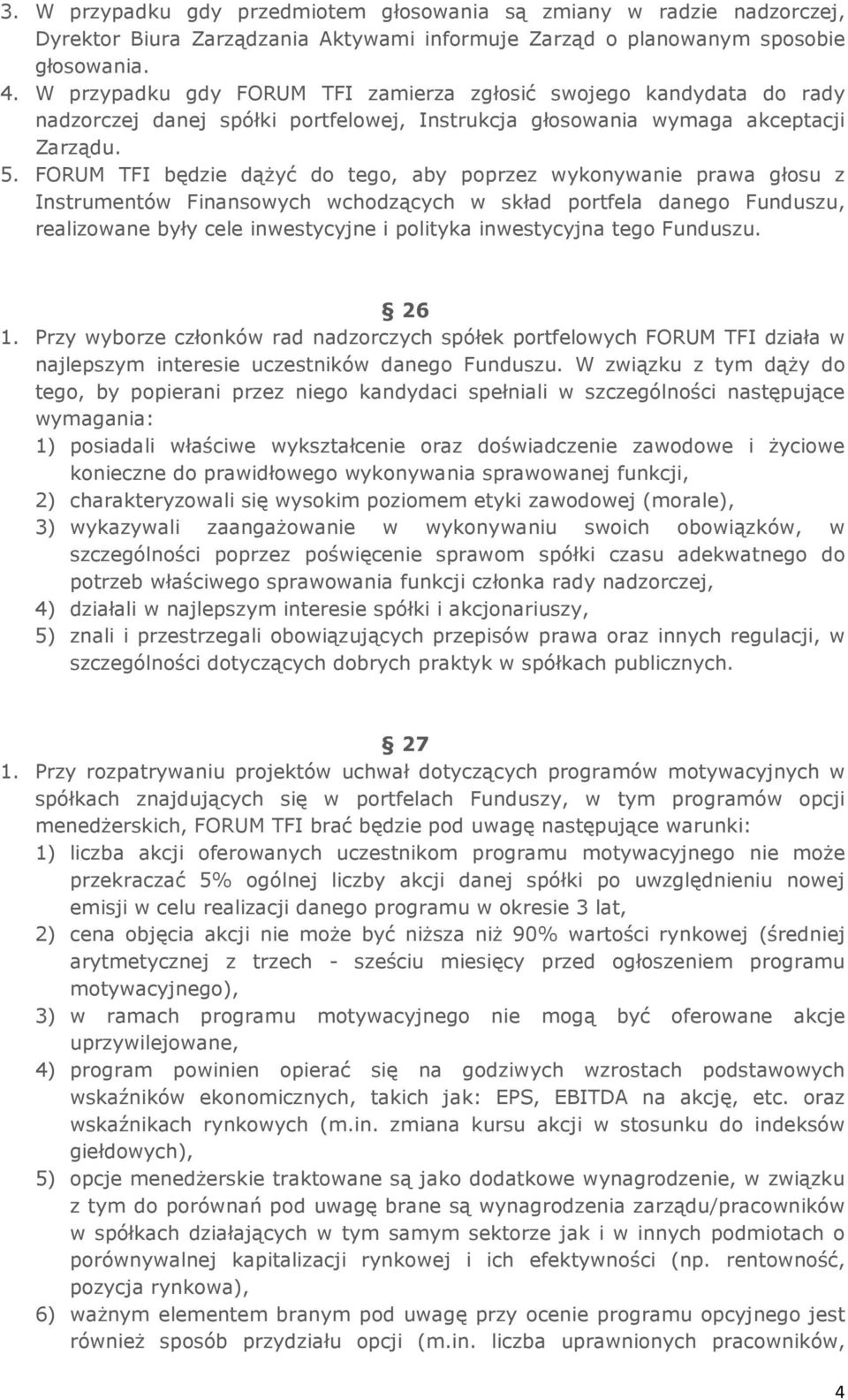 3. W przypadku gdy przedmiotem głosowania są zmiany w radzie nadzorczej, Dyrektor Biura Zarządzania Aktywami informuje Zarząd o planowanym sposobie głosowania.
4. W przypadku gdy FORUM TFI zamierza zgłosić swojego kandydata do rady nadzorczej danej spółki portfelowej, Instrukcja głosowania wymaga akceptacji Zarządu.
5. FORUM TFI będzie dążyć do tego, aby poprzez wykonywanie prawa głosu z Instrumentów Finansowych wchodzących w skład portfela danego Funduszu, realizowane były cele inwestycyjne i polityka inwestycyjna tego Funduszu.

§ 26

1. Przy wyborze członków rad nadzorczych spółek portfelowych FORUM TFI działa w najlepszym interesie uczestników danego Funduszu. W związku z tym dąży do tego, by popierani przez niego kandydaci spełniali w szczególności następujące wymagania:
1) posiadali właściwe wykształcenie oraz doświadczenie zawodowe i życiowe konieczne do prawidłowego wykonywania sprawowanej funkcji,
2) charakteryzowali się wysokim poziomem etyki zawodowej (morale),
3) wykazywali zaangażowanie w wykonywaniu swoich obowiązków, w szczególności poprzez poświęcenie sprawom spółki czasu adekwatnego do potrzeb właściwego sprawowania funkcji członka rady nadzorczej,
4) działali w najlepszym interesie spółki i akcjonariuszy,
5) znali i przestrzegali obowiązujących przepisów prawa oraz innych regulacji, w szczególności dotyczących dobrych praktyk w spółkach publicznych.

§ 27

1. Przy rozpatrywaniu projektów uchwał dotyczących programów motywacyjnych w spółkach znajdujących się w portfelach Funduszy, w tym programów opcji menedżerskich, FORUM TFI brać będzie pod uwagę następujące warunki:
1) liczba akcji oferowanych uczestnikom programu motywacyjnego nie może przekraczać 5% ogólnej liczby akcji danej spółki po uwzględnieniu nowej emisji w celu realizacji danego programu w okresie 3 lat,
2) cena objęcia akcji nie może być niższa niż 90% wartości rynkowej (średniej arytmetycznej z trzech - sześciu miesięcy przed ogłoszeniem programu motywacyjnego),
3) w ramach programu motywacyjnego nie mogą być oferowane akcje uprzywilejowane,
4) program powinien opierać się na godziwych wzrostach podstawowych wskaźników ekonomicznych, takich jak: EPS, EBITDA na akcję, etc. oraz wskaźnikach rynkowych (m.in. zmiana kursu akcji w stosunku do indeksów giełdowych),
5) opcje menedżerskie traktowane są jako dodatkowe wynagrodzenie, w związku z tym do porównań pod uwagę brane są wynagrodzenia zarządu/pracowników w spółkach działających w tym samym sektorze jak i w innych podmiotach o porównywalnej kapitalizacji rynkowej i ich efektywności (np. rentowność, pozycja rynkowa),
6) ważnym elementem branym pod uwagę przy ocenie programu opcyjnego jest również sposób przydziału opcji (m.in. liczba uprawnionych pracowników,

4